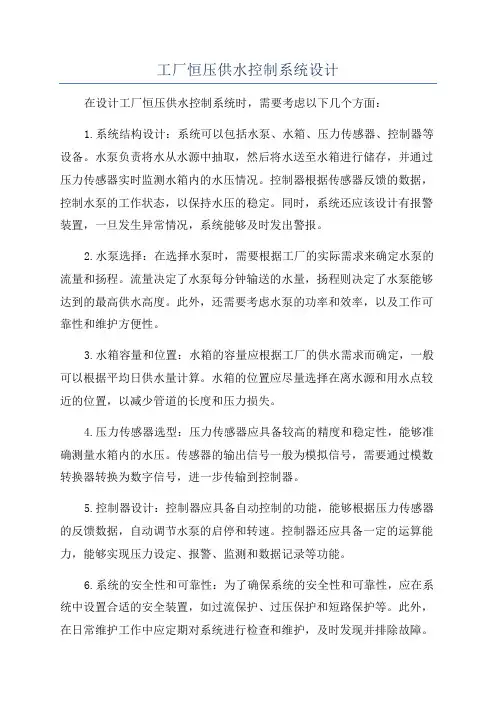 工厂恒压供水控制系统设计

在设计工厂恒压供水控制系统时，需要考虑以下几个方面：

1.系统结构设计：系统可以包括水泵、水箱、压力传感器、控制器等设备。水泵负责将水从水源中抽取，然后将水送至水箱进行储存，并通过压力传感器实时监测水箱内的水压情况。控制器根据传感器反馈的数据，控制水泵的工作状态，以保持水压的稳定。同时，系统还应该设计有报警装置，一旦发生异常情况，系统能够及时发出警报。

2.水泵选择：在选择水泵时，需要根据工厂的实际需求来确定水泵的流量和扬程。流量决定了水泵每分钟输送的水量，扬程则决定了水泵能够达到的最高供水高度。此外，还需要考虑水泵的功率和效率，以及工作可靠性和维护方便性。

3.水箱容量和位置：水箱的容量应根据工厂的供水需求而确定，一般可以根据平均日供水量计算。水箱的位置应尽量选择在离水源和用水点较近的位置，以减少管道的长度和压力损失。

4.压力传感器选型：压力传感器应具备较高的精度和稳定性，能够准确测量水箱内的水压。传感器的输出信号一般为模拟信号，需要通过模数转换器转换为数字信号，进一步传输到控制器。

5.控制器设计：控制器应具备自动控制的功能，能够根据压力传感器的反馈数据，自动调节水泵的启停和转速。控制器还应具备一定的运算能力，能够实现压力设定、报警、监测和数据记录等功能。

6.系统的安全性和可靠性：为了确保系统的安全性和可靠性，应在系统中设置合适的安全装置，如过流保护、过压保护和短路保护等。此外，在日常维护工作中应定期对系统进行检查和维护，及时发现并排除故障。